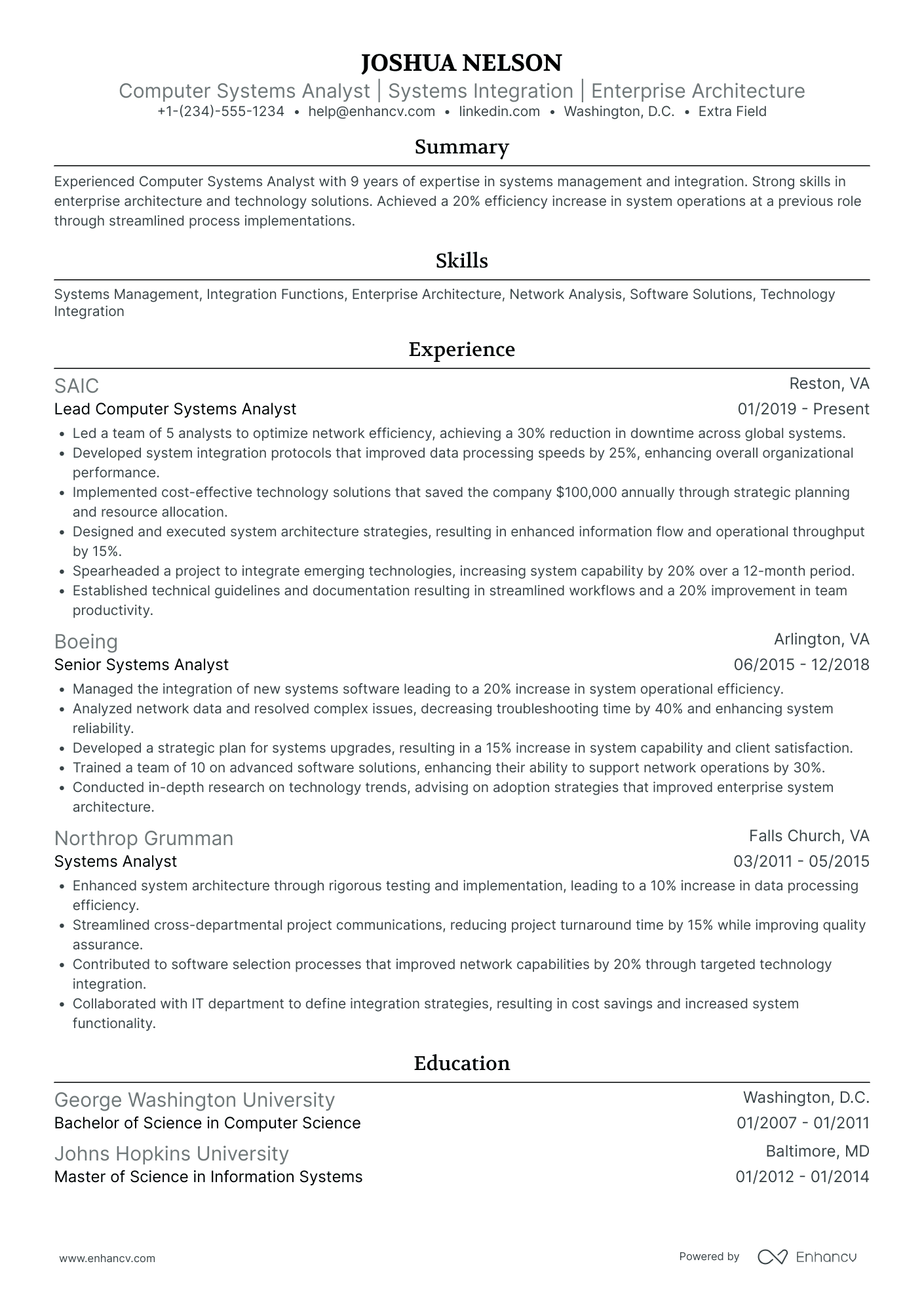 JOSHUA NELSON
Computer Systems Analyst | Systems Integration | Enterprise Architecture
+1-(234)-555-1234 • help@enhancv.com • linkedin.com • Washington, D.C. • Extra Field

Summary

Experienced Computer Systems Analyst with 9 years of expertise in systems management and integration. Strong skills in enterprise architecture and technology solutions. Achieved a 20% efficiency increase in system operations at a previous role through streamlined process implementations.

Skills

Systems Management, Integration Functions, Enterprise Architecture, Network Analysis, Software Solutions, Technology Integration

Experience

SAIC
Reston, VA
Lead Computer Systems Analyst
01/2019 - Present

• Led a team of 5 analysts to optimize network efficiency, achieving a 30% reduction in downtime across global systems.
• Developed system integration protocols that improved data processing speeds by 25%, enhancing overall organizational performance.
• Implemented cost-effective technology solutions that saved the company $100,000 annually through strategic planning and resource allocation.
• Designed and executed system architecture strategies, resulting in enhanced information flow and operational throughput by 15%.
• Spearheaded a project to integrate emerging technologies, increasing system capability by 20% over a 12-month period.
• Established technical guidelines and documentation resulting in streamlined workflows and a 20% improvement in team productivity.

Boeing
Arlington, VA
Senior Systems Analyst
06/2015 - 12/2018

• Managed the integration of new systems software leading to a 20% increase in system operational efficiency.
• Analyzed network data and resolved complex issues, decreasing troubleshooting time by 40% and enhancing system reliability.
• Developed a strategic plan for systems upgrades, resulting in a 15% increase in system capability and client satisfaction.
• Trained a team of 10 on advanced software solutions, enhancing their ability to support network operations by 30%.
• Conducted in-depth research on technology trends, advising on adoption strategies that improved enterprise system architecture.

Northrop Grumman
Falls Church, VA
Systems Analyst
03/2011 - 05/2015

• Enhanced system architecture through rigorous testing and implementation, leading to a 10% increase in data processing efficiency.
• Streamlined cross-departmental project communications, reducing project turnaround time by 15% while improving quality assurance.
• Contributed to software selection processes that improved network capabilities by 20% through targeted technology integration.
• Collaborated with IT department to define integration strategies, resulting in cost savings and increased system functionality.

Education

George Washington University
Washington, D.C.
Bachelor of Science in Computer Science
01/2007 - 01/2011

Johns Hopkins University
Baltimore, MD
Master of Science in Information Systems
01/2012 - 01/2014

www.enhancv.com
Powered by Enhancv